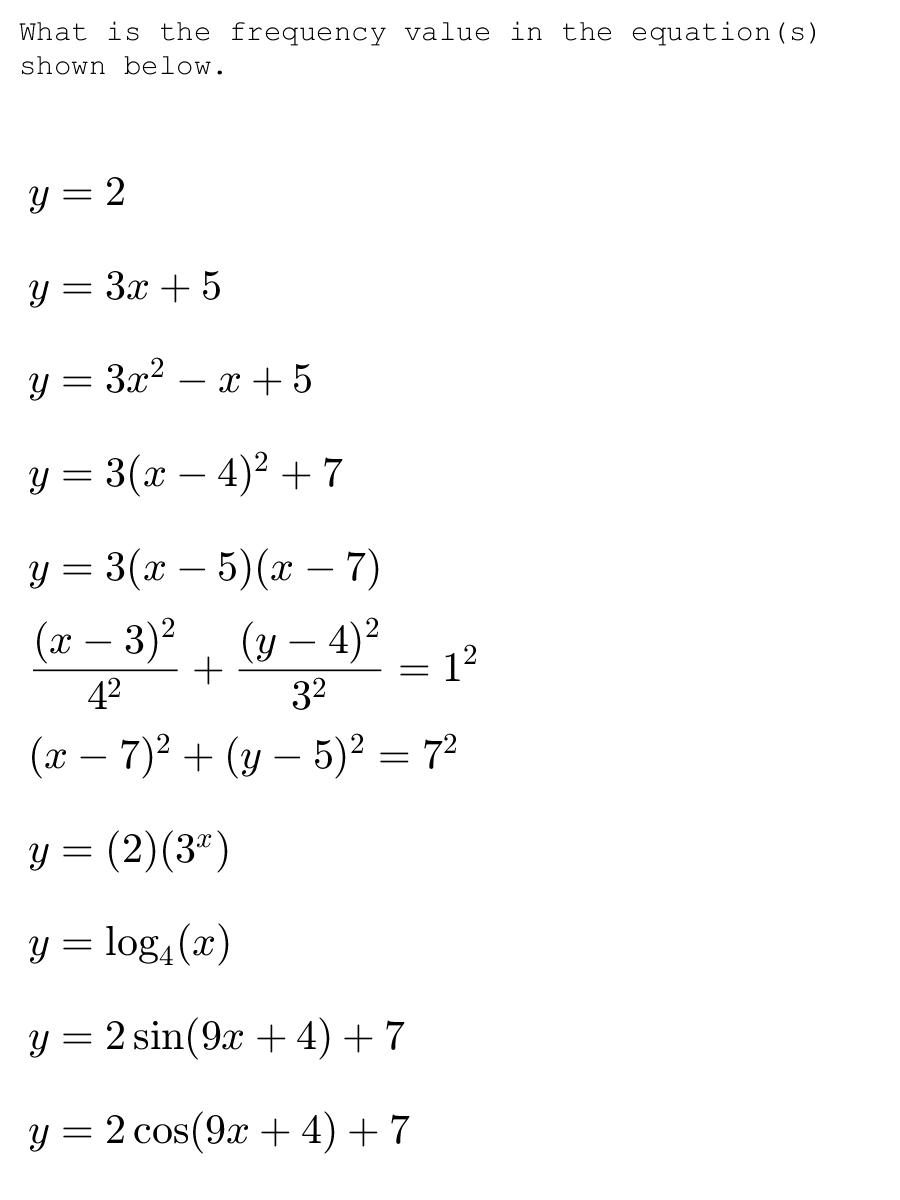 What is the frequency value in the equation(s) shown below.

$y = 2$

$y = 3x + 5$

$y = 3x^2 - x + 5$

$y = 3(x - 4)^2 + 7$

$y = 3(x - 5)(x - 7)$

$\frac{(x-3)^2}{4^2} + \frac{(y-4)^2}{3^2} = 1^2$

$(x - 7)^2 + (y - 5)^2 = 7^2$

$y = (2)(3^x)$

$y = \log_4(x)$

$y = 2\sin(9x + 4) + 7$

$y = 2\cos(9x + 4) + 7$